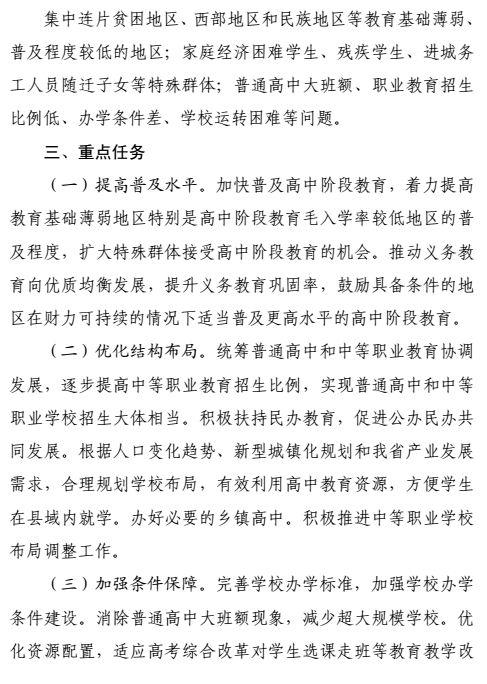 集中连片贫困地区、西部地区和民族地区等教育基础薄弱、普及程度较低的地区；家庭经济困难学生、残疾学生、进城务工人员随迁子女等特殊群体；普通高中大班额、职业教育招生比例低、办学条件差、学校运转困难等问题。

三、重点任务

（一）提高普及水平。加快普及高中阶段教育，着力提高教育基础薄弱地区特别是高中阶段教育毛入学率较低地区的普及程度，扩大特殊群体接受高中阶段教育的机会。推动义务教育向优质均衡发展，提升义务教育巩固率，鼓励具备条件的地区在财力可持续的情况下适当普及更高水平的高中阶段教育。

（二）优化结构布局。统筹普通高中和中等职业教育协调发展，逐步提高中等职业教育招生比例，实现普通高中和中等职业学校招生大体相当。积极扶持民办教育，促进公办民办共同发展。根据人口变化趋势、新型城镇化规划和我省产业发展需求，合理规划学校布局，有效利用高中教育资源，方便学生在县域内就学。办好必要的乡镇高中。积极推进中等职业学校布局调整工作。

（三）加强条件保障。完善学校办学标准，加强学校办学条件建设。消除普通高中大班额现象，减少超大规模学校。优化资源配置，适应高考综合改革对学生选课走班等教育教学改